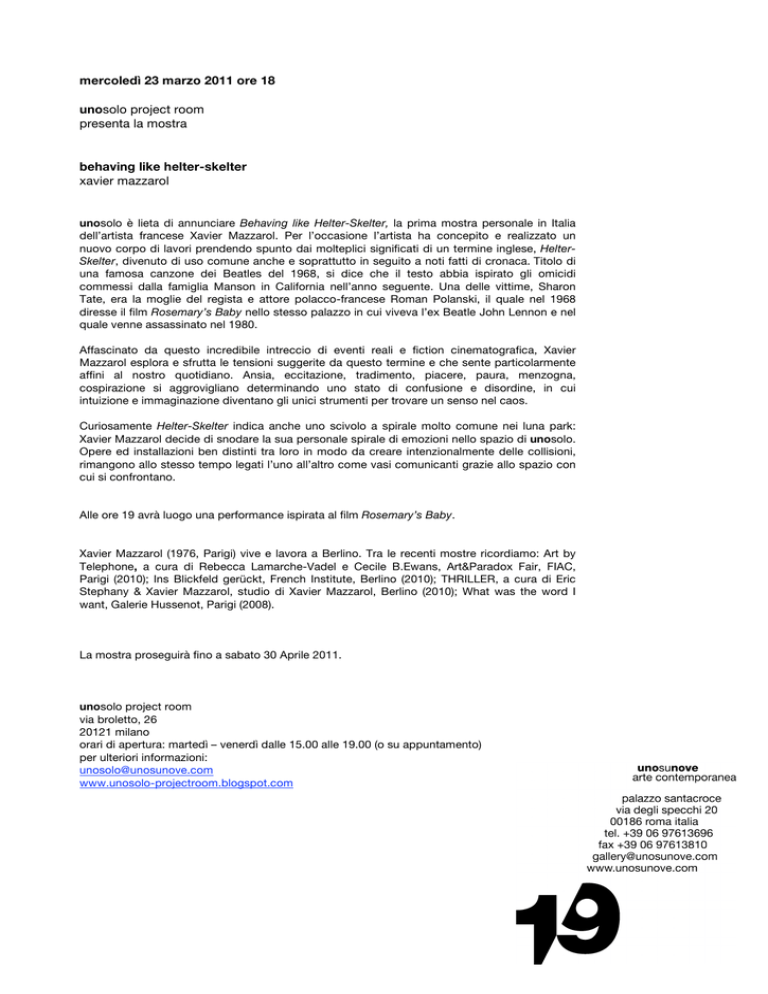 mercoledì 23 marzo 2011 ore 18

unosolo project room
presenta la mostra

behaving like helter-skelter
xavier mazzarol

unosolo è lieta di annunciare Behaving like Helter-Skelter, la prima mostra personale in Italia dell'artista francese Xavier Mazzarol. Per l'occasione l'artista ha concepito e realizzato un nuovo corpo di lavori prendendo spunto dai molteplici significati di un termine inglese, Helter-Skelter, divenuto di uso comune anche e soprattutto in seguito a noti fatti di cronaca. Titolo di una famosa canzone dei Beatles del 1968, si dice che il testo abbia ispirato gli omicidi commessi dalla famiglia Manson in California nell'anno seguente. Una delle vittime, Sharon Tate, era la moglie del regista e attore polacco-francese Roman Polanski, il quale nel 1968 diresse il film Rosemary's Baby nello stesso palazzo in cui viveva l'ex Beatle John Lennon e nel quale venne assassinato nel 1980.

Affascinato da questo incredibile intreccio di eventi reali e fiction cinematografica, Xavier Mazzarol esplora e sfrutta le tensioni suggerite da questo termine e che sente particolarmente affini al nostro quotidiano. Ansia, eccitazione, tradimento, piacere, paura, menzogna, cospirazione si aggrovigliano determinando uno stato di confusione e disordine, in cui intuizione e immaginazione diventano gli unici strumenti per trovare un senso nel caos.

Curiosamente Helter-Skelter indica anche uno scivolo a spirale molto comune nei luna park: Xavier Mazzarol decide di snodare la sua personale spirale di emozioni nello spazio di unosolo. Opere ed installazioni ben distinti tra loro in modo da creare intenzionalmente delle collisioni, rimangono allo stesso tempo legati l'uno all'altro come vasi comunicanti grazie allo spazio con cui si confrontano.

Alle ore 19 avrà luogo una performance ispirata al film Rosemary's Baby.

Xavier Mazzarol (1976, Parigi) vive e lavora a Berlino. Tra le recenti mostre ricordiamo: Art by Telephone, a cura di Rebecca Lamarche-Vadel e Cecile B.Ewans, Art&Paradox Fair, FIAC, Parigi (2010); Ins Blickfeld gerückt, French Institute, Berlino (2010); THRILLER, a cura di Eric Stephany & Xavier Mazzarol, studio di Xavier Mazzarol, Berlino (2010); What was the word I want, Galerie Hussenot, Parigi (2008).

La mostra proseguirà fino a sabato 30 Aprile 2011.

unosolo project room
via broletto, 26
20121 milano
orari di apertura: martedì – venerdì dalle 15.00 alle 19.00 (o su appuntamento)
per ulteriori informazioni:
unosolo@unosunove.com
www.unosolo-projectroom.blogspot.com

unosunove
arte contemporanea

palazzo santacroce
via degli specchi 20
00186 roma italia
tel. +39 06 97613696
fax +39 06 97613810
gallery@unosunove.com
www.unosunove.com

1/9